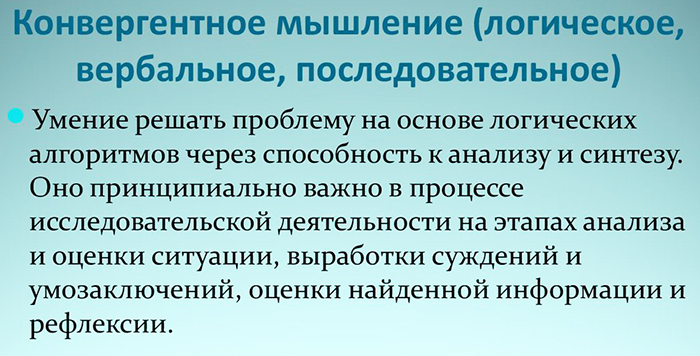 Конвергентное мышление (логическое, вербальное, последовательное)

Умение решать проблему на основе логических алгоритмов через способность к анализу и синтезу. Оно принципиально важно в процессе исследовательской деятельности на этапах анализа и оценки ситуации, выработки суждений и умозаключений, оценки найденной информации и рефлексии.